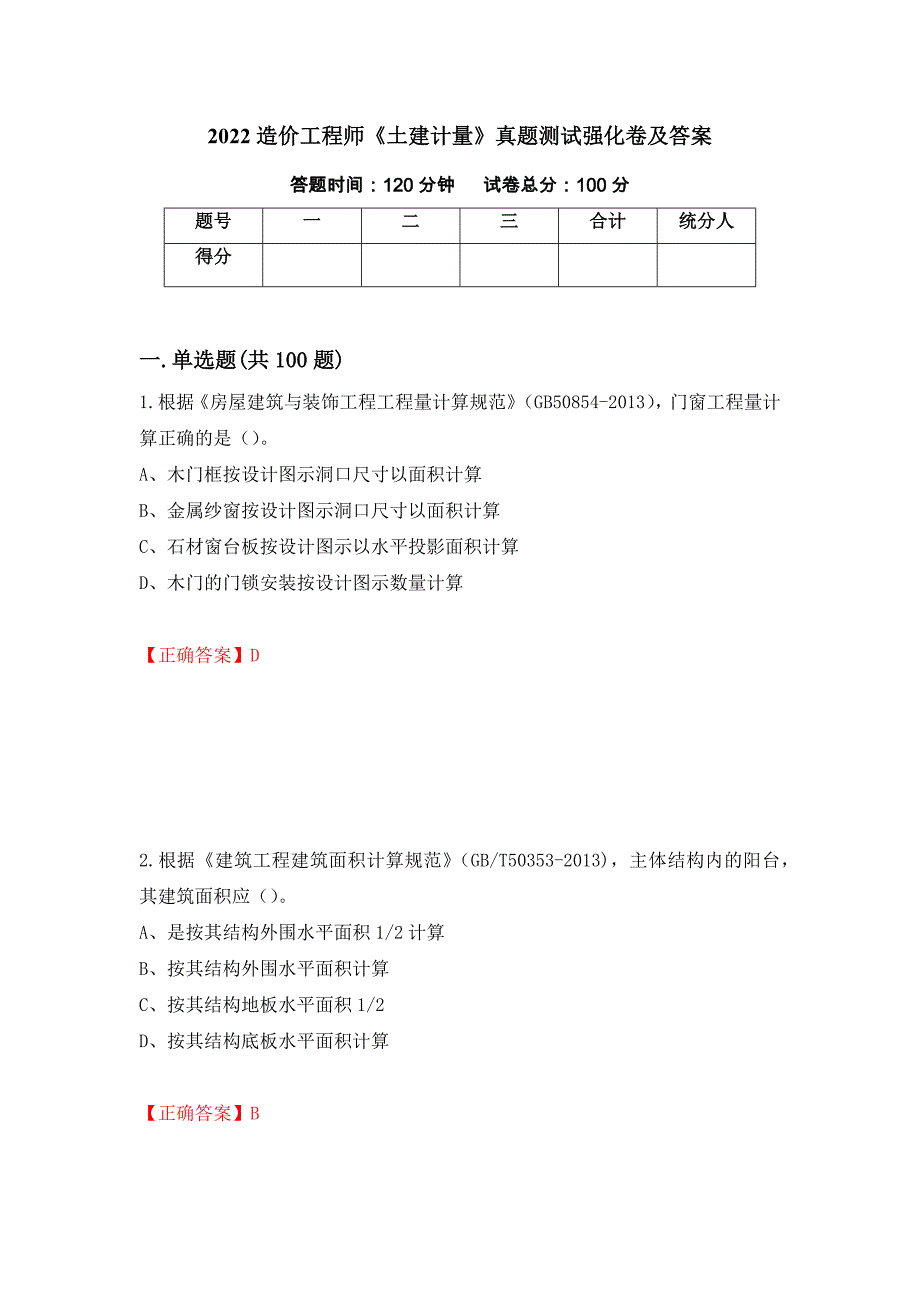 2022 造价工程师《土建计量》真题测试强化卷及答案

答题时间：120 分钟　试卷总分：100 分

| 题号 | 一 | 二 | 三 | 合计 | 统分人 |
|---|---|---|---|---|---|
| 得分 | | | | | |

一.单选题(共 100 题)

1.根据《房屋建筑与装饰工程工程量计算规范》(GB50854-2013)，门窗工程量计算正确的是（）。

A、木门框按设计图示洞口尺寸以面积计算

B、金属纱窗按设计图示洞口尺寸以面积计算

C、石材窗台板按设计图示以水平投影面积计算

D、木门的门锁安装按设计图示数量计算

【正确答案】D

2.根据《建筑工程建筑面积计算规范》(GB/T50353-2013)，主体结构内的阳台，其建筑面积应（）。

A、是按其结构外围水平面积 1/2 计算

B、按其结构外围水平面积计算

C、按其结构地板水平面积 1/2

D、按其结构底板水平面积计算

【正确答案】B